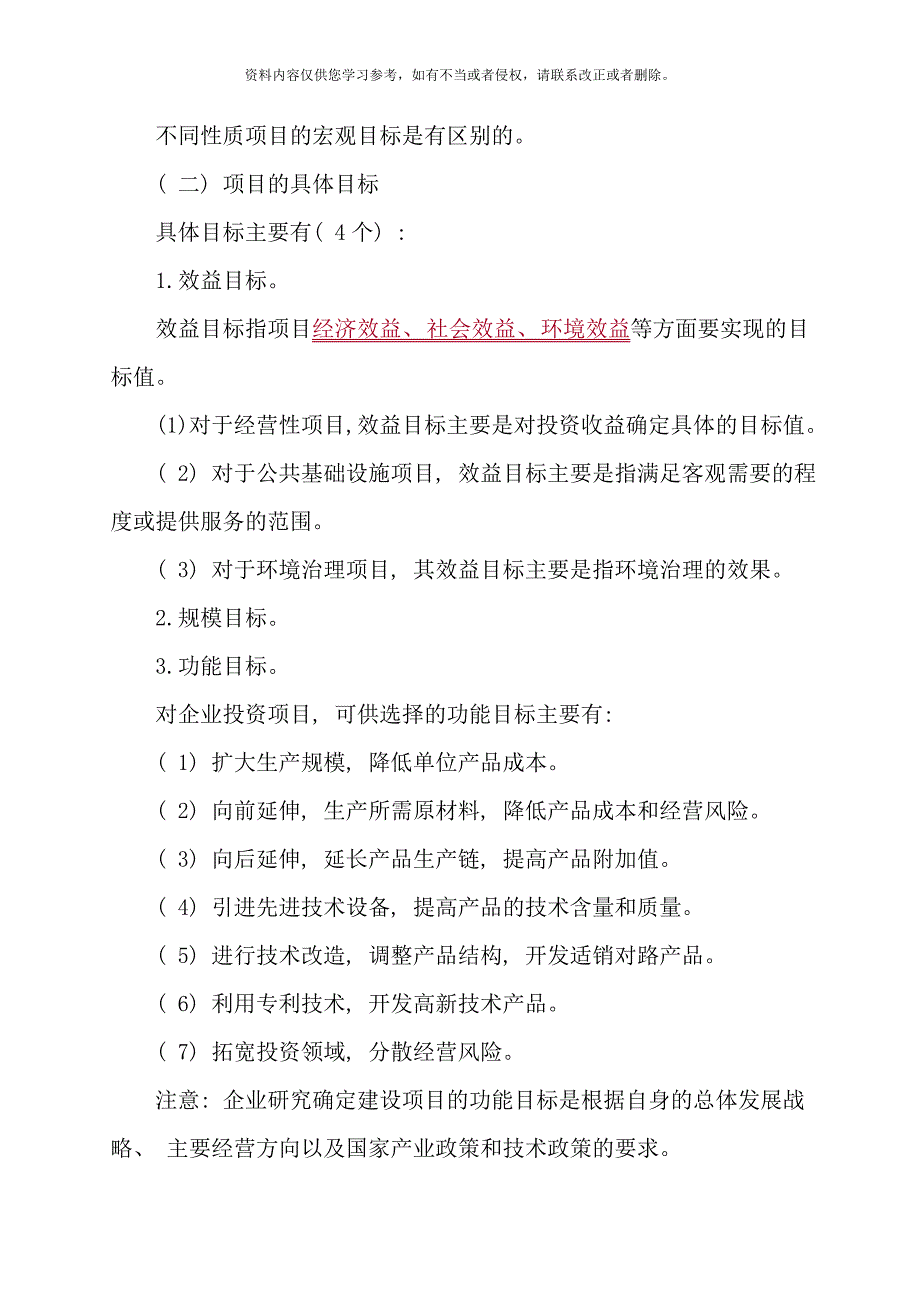 资料内容仅供您学习参考，如有不当或者侵权，请联系改正或者删除。

不同性质项目的宏观目标是有区别的。

( 二) 项目的具体目标

具体目标主要有( 4 个) :

1. 效益目标。

效益目标指项目经济效益、社会效益、环境效益等方面要实现的目标值。

(1)对于经营性项目,效益目标主要是对投资收益确定具体的目标值。

( 2) 对于公共基础设施项目, 效益目标主要是指满足客观需要的程度或提供服务的范围。

( 3) 对于环境治理项目, 其效益目标主要是指环境治理的效果。

2. 规模目标。

3. 功能目标。

对企业投资项目, 可供选择的功能目标主要有:

( 1) 扩大生产规模, 降低单位产品成本。

( 2) 向前延伸, 生产所需原材料, 降低产品成本和经营风险。

( 3) 向后延伸, 延长产品生产链, 提高产品附加值。

( 4) 引进先进技术设备, 提高产品的技术含量和质量。

( 5) 进行技术改造, 调整产品结构, 开发适销对路产品。

( 6) 利用专利技术, 开发高新技术产品。

( 7) 拓宽投资领域, 分散经营风险。

注意: 企业研究确定建设项目的功能目标是根据自身的总体发展战略、 主要经营方向以及国家产业政策和技术政策的要求。